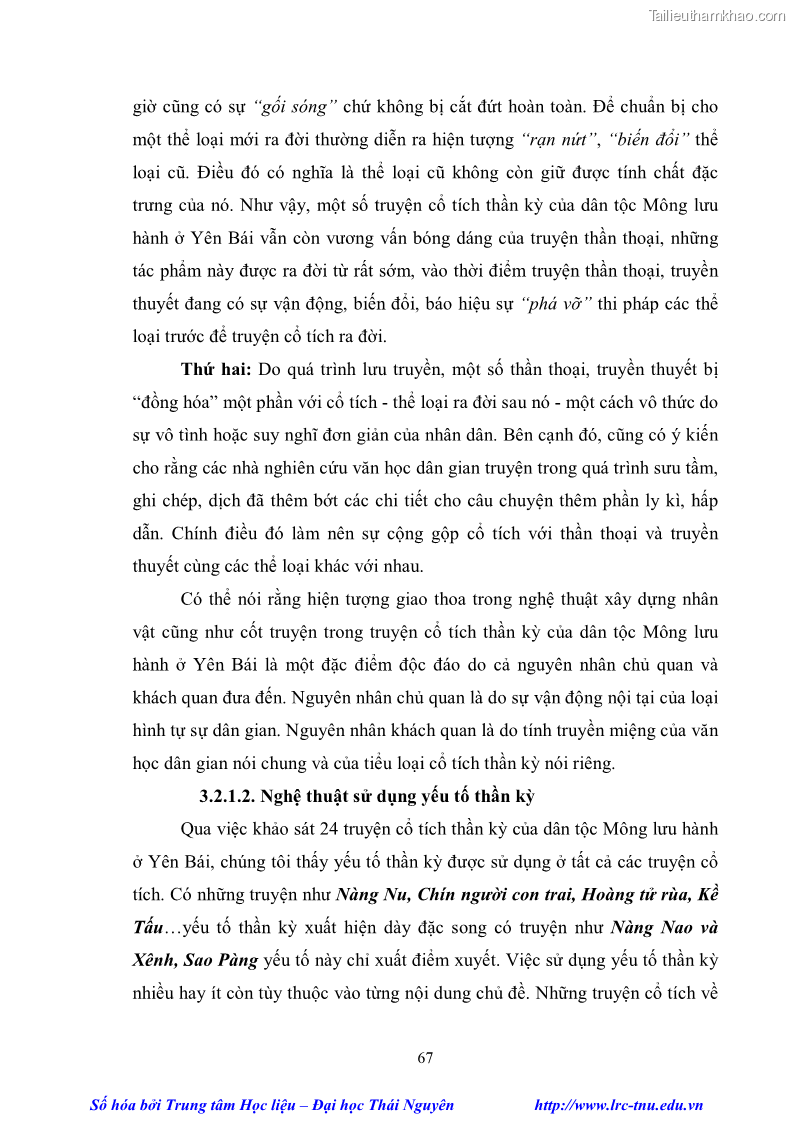 Tailieuthamkhao.com

giờ cũng có sự "gối sóng" chứ không bị cắt đứt hoàn toàn. Để chuẩn bị cho một thể loại mới ra đời thường diễn ra hiện tượng "rạn nứt", "biến đổi" thể loại cũ. Điều đó có nghĩa là thể loại cũ không còn giữ được tính chất đặc trưng của nó. Như vậy, một số truyện cổ tích thần kỳ của dân tộc Mông lưu hành ở Yên Bái vẫn còn vương vấn bóng dáng của truyện thần thoại, những tác phẩm này được ra đời từ rất sớm, vào thời điểm truyện thần thoại, truyền thuyết đang có sự vận động, biến đổi, báo hiệu sự "phá vỡ" thi pháp các thể loại trước để truyện cổ tích ra đời.

Thứ hai: Do quá trình lưu truyền, một số thần thoại, truyền thuyết bị "đồng hóa" một phần với cổ tích - thể loại ra đời sau nó - một cách vô thức do sự vô tình hoặc suy nghĩ đơn giản của nhân dân. Bên cạnh đó, cũng có ý kiến cho rằng các nhà nghiên cứu văn học dân gian truyện trong quá trình sưu tầm, ghi chép, dịch đã thêm bớt các chi tiết cho câu chuyện thêm phần ly kì, hấp dẫn. Chính điều đó làm nên sự cộng gộp cổ tích với thần thoại và truyền thuyết cùng các thể loại khác với nhau.

Có thể nói rằng hiện tượng giao thoa trong nghệ thuật xây dựng nhân vật cũng như cốt truyện trong truyện cổ tích thần kỳ của dân tộc Mông lưu hành ở Yên Bái là một đặc điểm độc đáo do cả nguyên nhân chủ quan và khách quan đưa đến. Nguyên nhân chủ quan là do sự vận động nội tại của loại hình tự sự dân gian. Nguyên nhân khách quan là do tính truyền miệng của văn học dân gian nói chung và của tiểu loại cổ tích thần kỳ nói riêng.

3.2.1.2. Nghệ thuật sử dụng yếu tố thần kỳ

Qua việc khảo sát 24 truyện cổ tích thần kỳ của dân tộc Mông lưu hành ở Yên Bái, chúng tôi thấy yếu tố thần kỳ được sử dụng ở tất cả các truyện cổ tích. Có những truyện như Nàng Nu, Chín người con trai, Hoàng tử rùa, Kề Tấu…yếu tố thần kỳ xuất hiện dày đặc song có truyện như Nàng Nao và Xênh, Sao Pàng yếu tố này chỉ xuất điểm xuyết. Việc sử dụng yếu tố thần kỳ nhiều hay ít còn tùy thuộc vào từng nội dung chủ đề. Những truyện cổ tích về

67

Số hóa bởi Trung tâm Học liệu – Đại học Thái Nguyên http://www.lrc-tnu.edu.vn